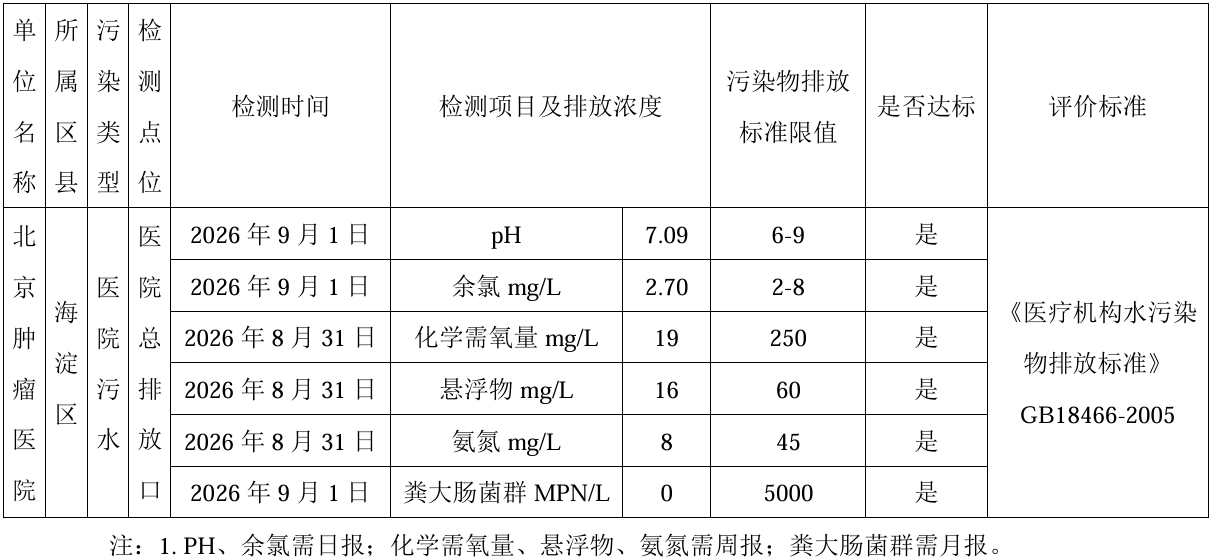 | 单位名称 | 所属区县 | 污染类型 | 检测点位 | 检测时间 | 检测项目及排放浓度 | | 污染物排放标准限值 | 是否达标 | 评价标准 |
|---|---|---|---|---|---|---|---|---|---|
| 北京肿瘤医院 | 海淀区 | 医院污水 | 医院总排放口 | 2026 年 9 月 1 日 | pH | 7.09 | 6-9 | 是 | 《医疗机构水污染物排放标准》GB18466-2005 |
| | | | | 2026 年 9 月 1 日 | 余氯 mg/L | 2.70 | 2-8 | 是 | |
| | | | | 2026 年 8 月 31 日 | 化学需氧量 mg/L | 19 | 250 | 是 | |
| | | | | 2026 年 8 月 31 日 | 悬浮物 mg/L | 16 | 60 | 是 | |
| | | | | 2026 年 8 月 31 日 | 氨氮 mg/L | 8 | 45 | 是 | |
| | | | | 2026 年 9 月 1 日 | 粪大肠菌群 MPN/L | 0 | 5000 | 是 | |

注：1. PH、余氯需日报；化学需氧量、悬浮物、氨氮需周报；粪大肠菌群需月报。